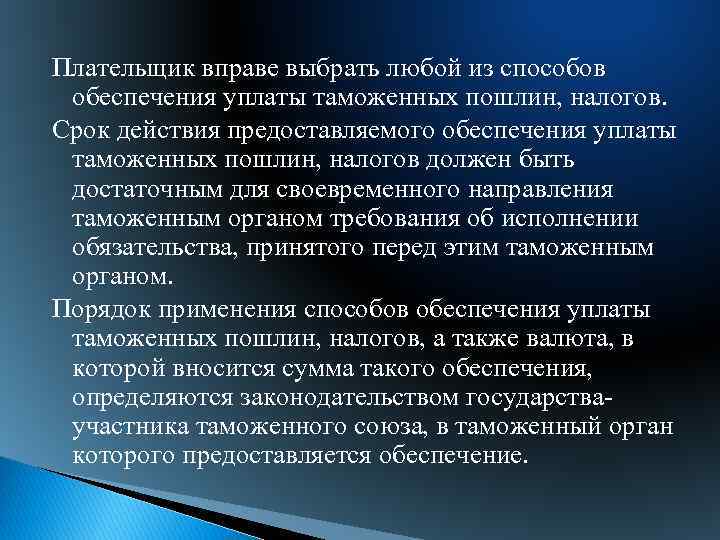 Плательщик вправе выбрать любой из способов обеспечения уплаты таможенных пошлин, налогов.

Срок действия предоставляемого обеспечения уплаты таможенных пошлин, налогов должен быть достаточным для своевременного направления таможенным органом требования об исполнении обязательства, принятого перед этим таможенным органом.

Порядок применения способов обеспечения уплаты таможенных пошлин, налогов, а также валюта, в которой вносится сумма такого обеспечения, определяются законодательством государства-участника таможенного союза, в таможенный орган которого предоставляется обеспечение.